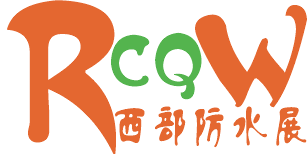 RCQW
西部防水展